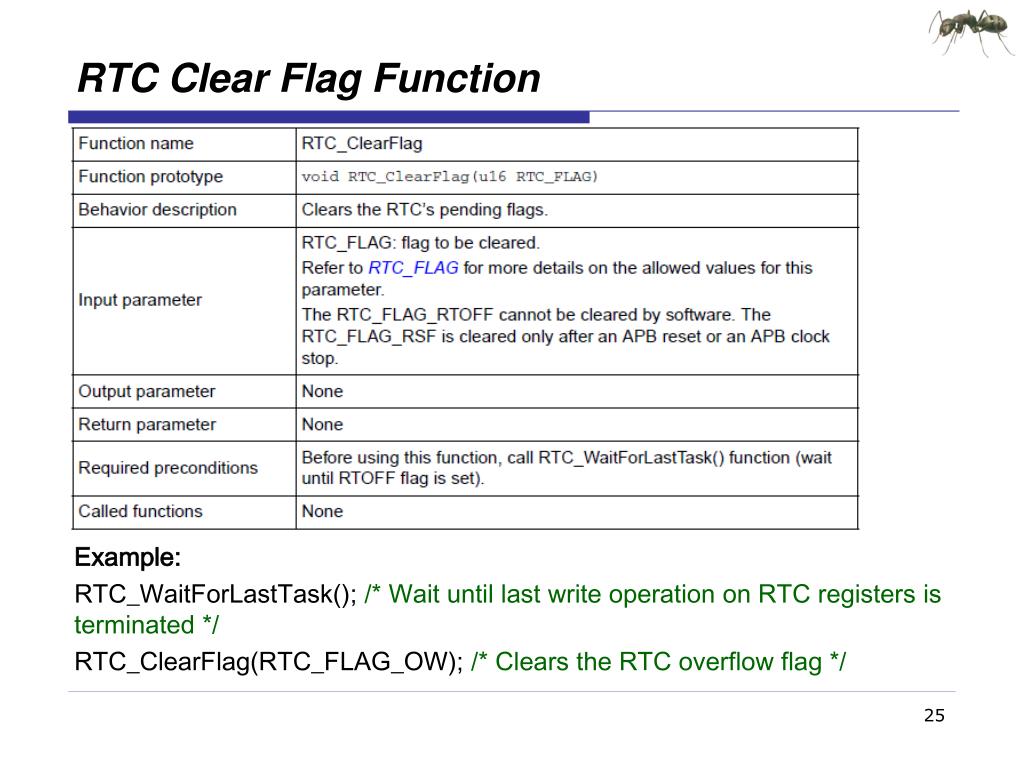 RTC Clear Flag Function

| Function name | RTC_ClearFlag |
|---|---|
| Function prototype | void RTC_ClearFlag(u16 RTC_FLAG) |
| Behavior description | Clears the RTC's pending flags. |
| Input parameter | RTC_FLAG: flag to be cleared. Refer to RTC_FLAG for more details on the allowed values for this parameter. The RTC_FLAG_RTOFF cannot be cleared by software. The RTC_FLAG_RSF is cleared only after an APB reset or an APB clock stop. |
| Output parameter | None |
| Return parameter | None |
| Required preconditions | Before using this function, call RTC_WaitForLastTask() function (wait until RTOFF flag is set). |
| Called functions | None |

Example:

RTC_WaitForLastTask(); /* Wait until last write operation on RTC registers is terminated */

RTC_ClearFlag(RTC_FLAG_OW); /* Clears the RTC overflow flag */

25